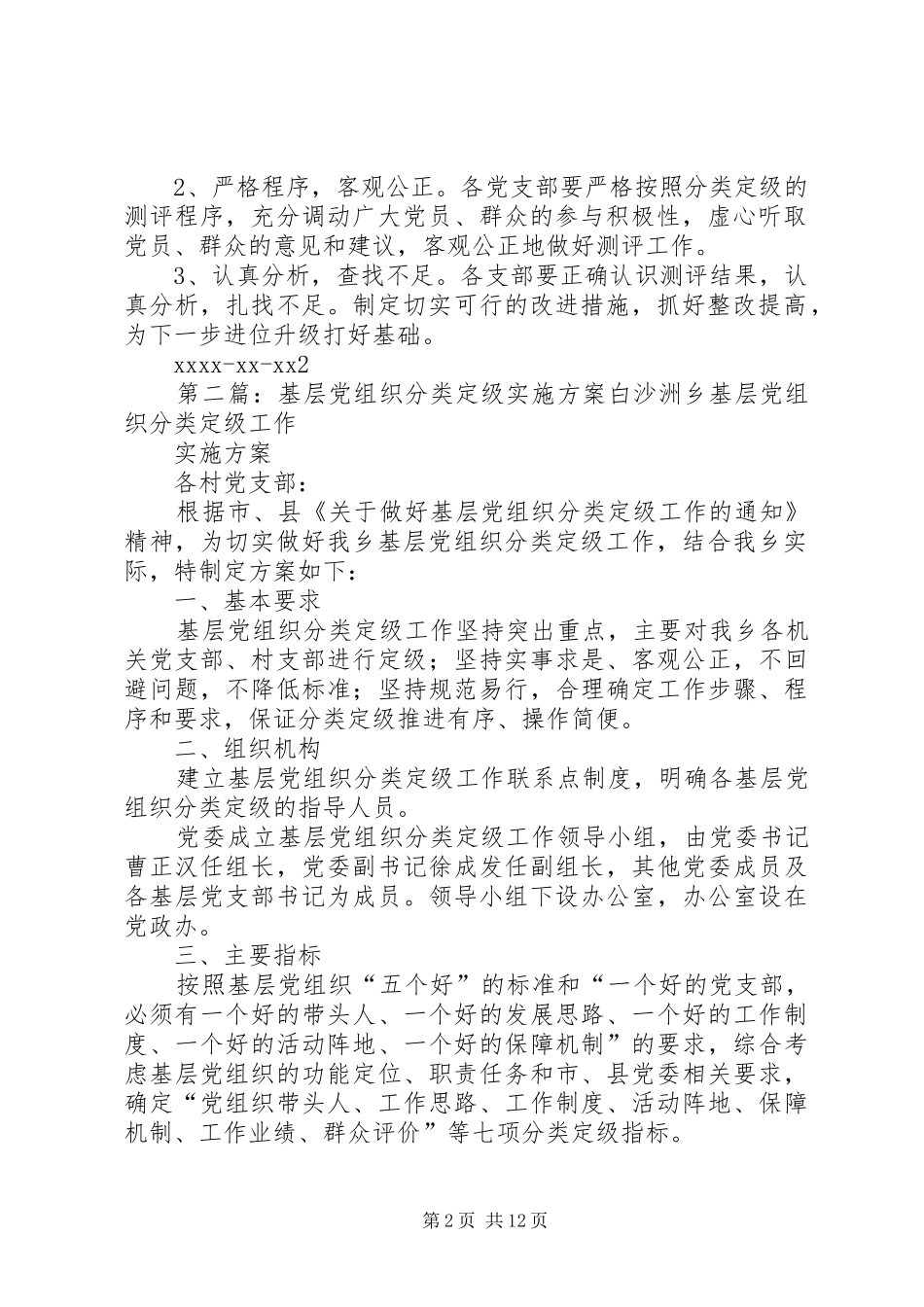 2、严格程序，客观公正。各党支部要严格按照分类定级的测评程序，充分调动广大党员、群众的参与积极性，虚心听取党员、群众的意见和建议，客观公正地做好测评工作。

3、认真分析，查找不足。各支部要正确认识测评结果，认真分析，扎找不足。制定切实可行的改进措施，抓好整改提高，为下一步进位升级打好基础。

xxxx-xx-xx2

第二篇：基层党组织分类定级实施方案白沙洲乡基层党组织分类定级工作

实施方案

各村党支部：

根据市、县《关于做好基层党组织分类定级工作的通知》精神，为切实做好我乡基层党组织分类定级工作，结合我乡实际，特制定方案如下：

一、基本要求

基层党组织分类定级工作坚持突出重点，主要对我乡各机关党支部、村支部进行定级；坚持实事求是、客观公正，不回避问题，不降低标准；坚持规范易行，合理确定工作步骤、程序和要求，保证分类定级推进有序、操作简便。

二、组织机构

建立基层党组织分类定级工作联系点制度，明确各基层党组织分类定级的指导人员。

党委成立基层党组织分类定级工作领导小组，由党委书记曹正汉任组长，党委副书记徐成发任副组长，其他党委成员及各基层党支部书记为成员。领导小组下设办公室，办公室设在党政办。

三、主要指标

按照基层党组织“五个好”的标准和“一个好的党支部，必须有一个好的带头人、一个好的发展思路、一个好的工作制度、一个好的活动阵地、一个好的保障机制”的要求，综合考虑基层党组织的功能定位、职责任务和市、县党委相关要求，确定“党组织带头人、工作思路、工作制度、活动阵地、保障机制、工作业绩、群众评价”等七项分类定级指标。

第 2 页 共 12 页